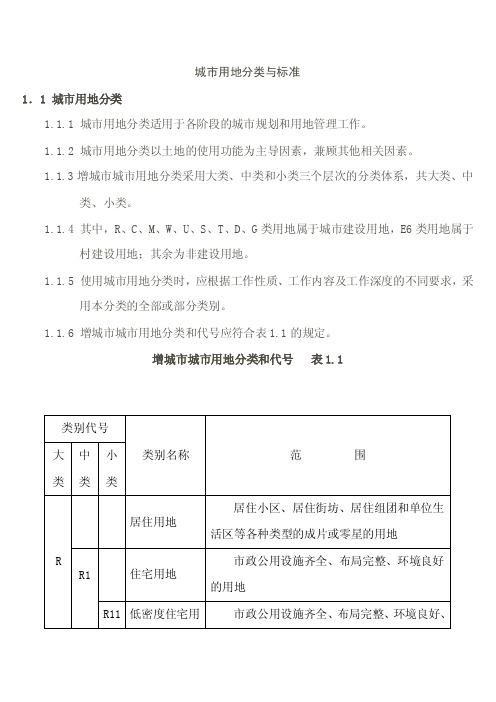 城市用地分类与标准

1. 1 城市用地分类

1.1.1 城市用地分类适用于各阶段的城市规划和用地管理工作。

1.1.2 城市用地分类以土地的使用功能为主导因素，兼顾其他相关因素。

1.1.3 增城市城市用地分类采用大类、中类和小类三个层次的分类体系，共大类、中类、小类。

1.1.4 其中，R、C、M、W、U、S、T、D、G 类用地属于城市建设用地，E6 类用地属于村建设用地；其余为非建设用地。

1.1.5 使用城市用地分类时，应根据工作性质、工作内容及工作深度的不同要求，采用本分类的全部或部分类别。

1.1.6 增城市城市用地分类和代号应符合表 1.1 的规定。

增城市城市用地分类和代号　　表 1.1

| 类别代号 | | | 类别名称 | 范　　围 |
|---|---|---|---|---|
| 大类 | 中类 | 小类 | | |
| R | | | 居住用地 | 居住小区、居住街坊、居住组团和单位生活区等各种类型的成片或零星的用地 |
| | R1 | | 住宅用地 | 市政公用设施齐全、布局完整、环境良好的用地 |
| | | R11 | 低密度住宅用 | 市政公用设施齐全、布局完整、环境良好、 |